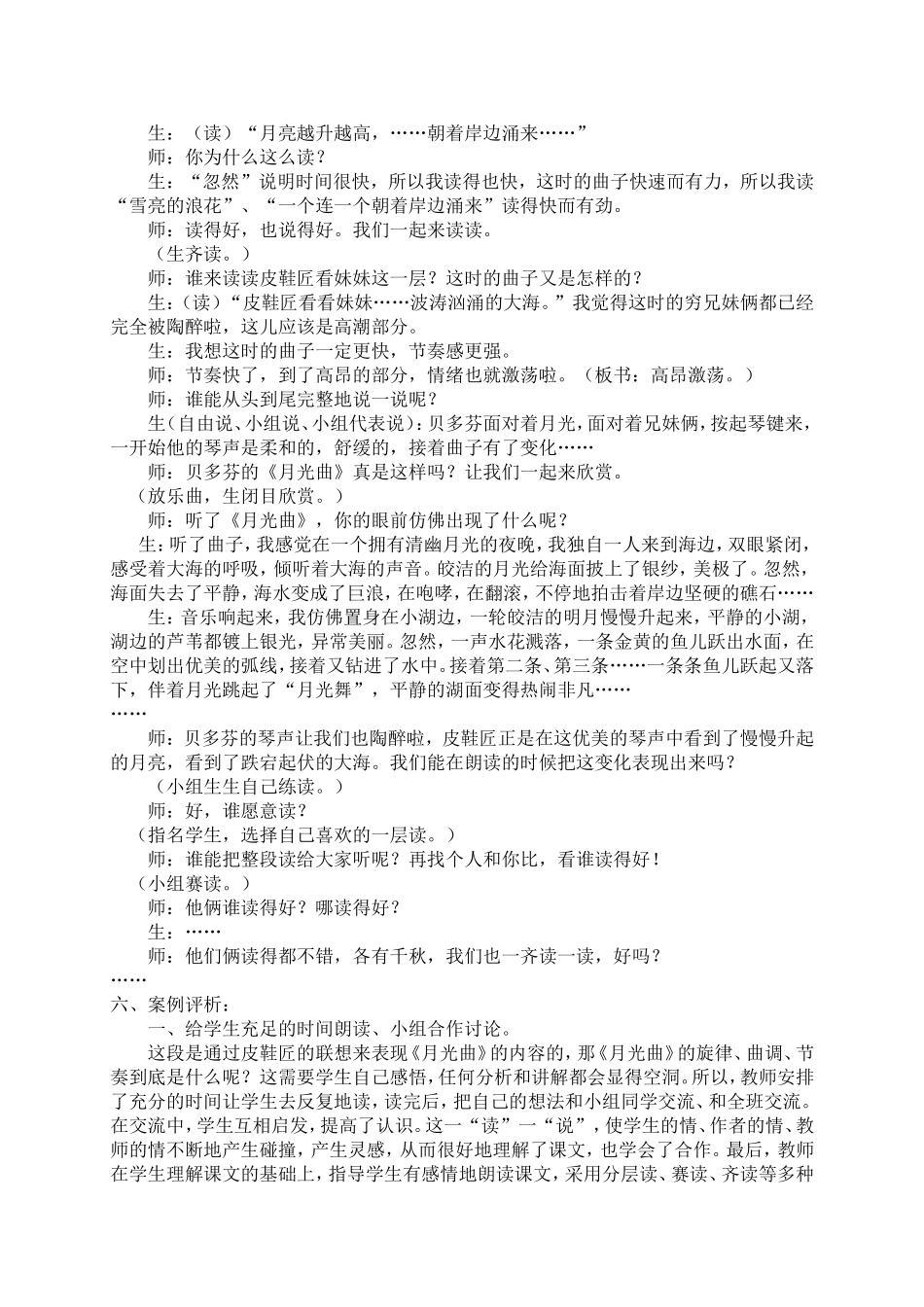 生：（读）“月亮越升越高，……朝着岸边涌来……”

师：你为什么这么读？

生：“忽然”说明时间很快，所以我读得也快，这时的曲子快速而有力，所以我读“雪亮的浪花”、“一个连一个朝着岸边涌来”读得快而有劲。

师：读得好，也说得好。我们一起来读读。

（生齐读。）

师：谁来读读皮鞋匠看妹妹这一层？这时的曲子又是怎样的？

生：（读）“皮鞋匠看看妹妹……波涛汹涌的大海。”我觉得这时的穷兄妹俩都已经完全被陶醉啦，这儿应该是高潮部分。

生：我想这时的曲子一定更快，节奏感更强。

师：节奏快了，到了高昂的部分，情绪也就激荡啦。（板书：高昂激荡。）

师：谁能从头到尾完整地说一说呢？

生（自由说、小组说、小组代表说）：贝多芬面对着月光，面对着兄妹俩，按起琴键来，一开始他的琴声是柔和的，舒缓的，接着曲子有了变化……

师：贝多芬的《月光曲》真是这样吗？让我们一起来欣赏。

（放乐曲，生闭目欣赏。）

师：听了《月光曲》，你的眼前仿佛出现了什么呢？

生：听了曲子，我感觉在一个拥有清幽月光的夜晚，我独自一人来到海边，双眼紧闭，感受着大海的呼吸，倾听着大海的声音。皎洁的月光给海面披上了银纱，美极了。忽然，海面失去了平静，海水变成了巨浪，在咆哮，在翻滚，不停地拍击着岸边坚硬的礁石……

生：音乐响起来，我仿佛置身在小湖边，一轮皎洁的明月慢慢升起来，平静的小湖，湖边的芦苇都镀上银光，异常美丽。忽然，一声水花溅落，一条金黄的鱼儿跃出水面，在空中划出优美的弧线，接着又钻进了水中。接着第二条、第三条……一条条鱼儿跃起又落下，伴着月光跳起了“月光舞”，平静的湖面变得热闹非凡……

……

师：贝多芬的琴声让我们也陶醉啦，皮鞋匠正是在这优美的琴声中看到了慢慢升起的月亮，看到了跌宕起伏的大海。我们能在朗读的时候把这变化表现出来吗？

（小组生生自己练读。）

师：好，谁愿意读？

（指名学生，选择自己喜欢的一层读。）

师：谁能把整段读给大家听呢？再找个人和你比，看谁读得好！

（小组赛读。）

师：他俩谁读得好？哪读得好？

生：……

师：他们俩读得都不错，各有千秋，我们也一齐读一读，好吗？

……

六、案例评析：

一、给学生充足的时间朗读、小组合作讨论。

这段是通过皮鞋匠的联想来表现《月光曲》的内容的，那《月光曲》的旋律、曲调、节奏到底是什么呢？这需要学生自己感悟，任何分析和讲解都会显得空洞。所以，教师安排了充分的时间让学生去反复地读，读完后，把自己的想法和小组同学交流、和全班交流。在交流中，学生互相启发，提高了认识。这一“读”一“说”，使学生的情、作者的情、教师的情不断地产生碰撞，产生灵感，从而很好地理解了课文，也学会了合作。最后，教师在学生理解课文的基础上，指导学生有感情地朗读课文，采用分层读、赛读、齐读等多种